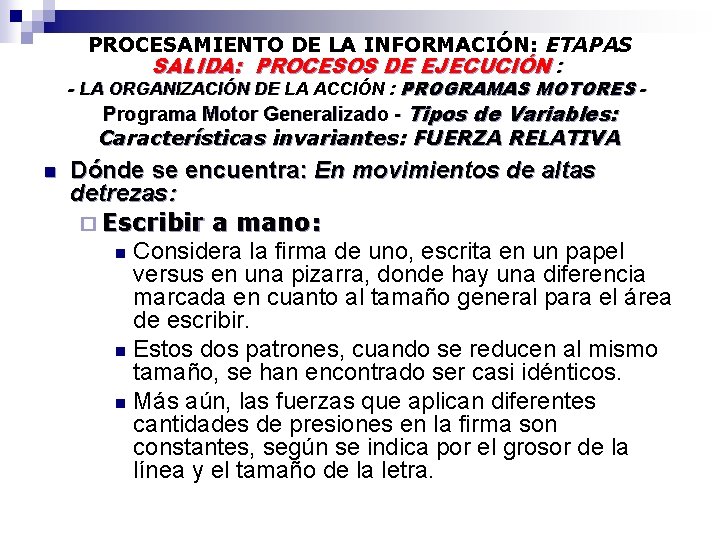 PROCESAMIENTO DE LA INFORMACIÓN: ETAPAS
SALIDA: PROCESOS DE EJECUCIÓN :
- LA ORGANIZACIÓN DE LA ACCIÓN : PROGRAMAS MOTORES -
Programa Motor Generalizado - Tipos de Variables:
Características invariantes: FUERZA RELATIVA

Dónde se encuentra: En movimientos de altas detrezas:

Escribir a mano:

Considera la firma de uno, escrita en un papel versus en una pizarra, donde hay una diferencia marcada en cuanto al tamaño general para el área de escribir.

Estos dos patrones, cuando se reducen al mismo tamaño, se han encontrado ser casi idénticos.

Más aún, las fuerzas que aplican diferentes cantidades de presiones en la firma son constantes, según se indica por el grosor de la línea y el tamaño de la letra.